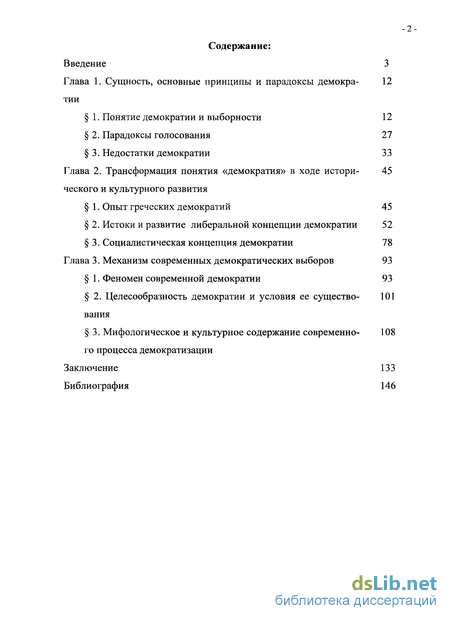 - 2 -

Содержание:

| | |
|---|---|
| Введение | 3 |
| Глава 1. Сущность, основные принципы и парадоксы демократии | 12 |
| § 1. Понятие демократии и выборности | 12 |
| § 2. Парадоксы голосования | 27 |
| § 3. Недостатки демократии | 33 |
| Глава 2. Трансформация понятия «демократия» в ходе исторического и культурного развития | 45 |
| § 1. Опыт греческих демократий | 45 |
| § 2. Истоки и развитие либеральной концепции демократии | 52 |
| § 3. Социалистическая концепция демократии | 78 |
| Глава 3. Механизм современных демократических выборов | 93 |
| § 1. Феномен современной демократии | 93 |
| § 2. Целесообразность демократии и условия ее существования | 101 |
| § 3. Мифологическое и культурное содержание современного процесса демократизации | 108 |
| Заключение | 133 |
| Библиография | 146 |

dsLib.net
библиотека диссертаций